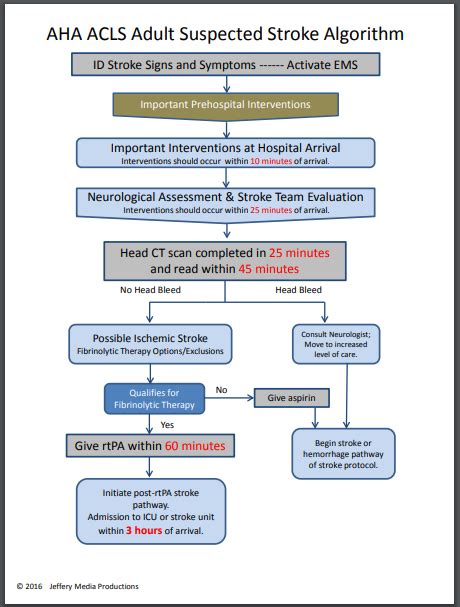 AHA ACLS Adult Suspected Stroke Algorithm

ID Stroke Signs and Symptoms ------ Activate EMS

Important Prehospital Interventions

Important Interventions at Hospital Arrival
Interventions should occur within 10 minutes of arrival.

Neurological Assessment & Stroke Team Evaluation
Interventions should occur within 25 minutes of arrival.

Head CT scan completed in 25 minutes and read within 45 minutes

No Head Bleed

Head Bleed

Possible Ischemic Stroke
Fibrinolytic Therapy Options/Exclusions

Consult Neurologist; Move to increased level of care.

Qualifies for Fibrinolytic Therapy

No

Give aspirin

Yes

Give rtPA within 60 minutes

Begin stroke or hemorrhage pathway of stroke protocol.

Initiate post-rtPA stroke pathway.
Admission to ICU or stroke unit within 3 hours of arrival.

© 2016 Jeffery Media Productions